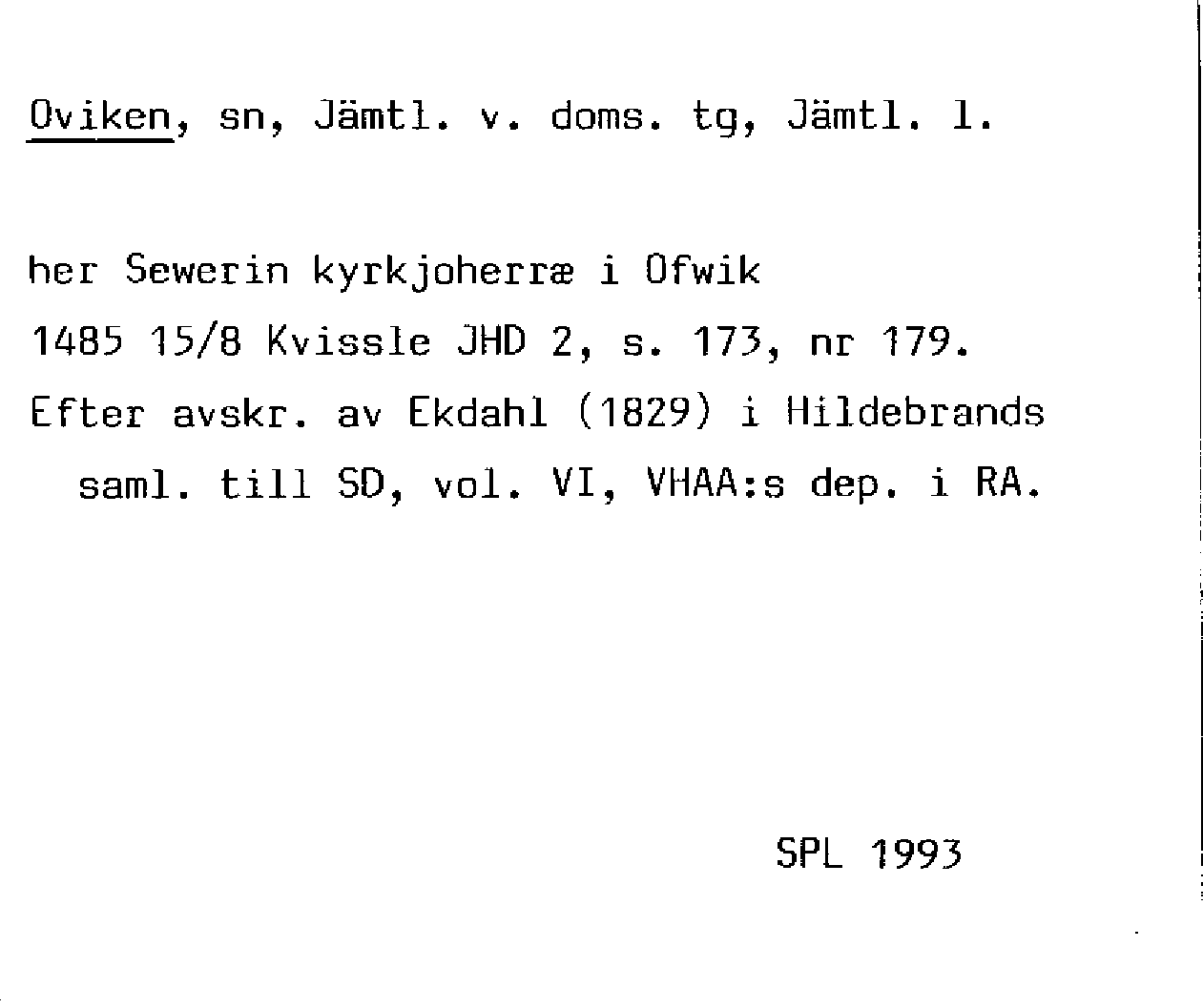 Oviken, sn, Jämtl. v. doms. tg, Jämtl. l.

her Sewerin kyrkjoherræ i Ofwik

1485 15/8 Kvissle JHD 2, s. 173, nr 179.

Efter avskr. av Ekdahl (1829) i Hildebrands saml. till SD, vol. VI, VHAA:s dep. i RA.

SPL 1993